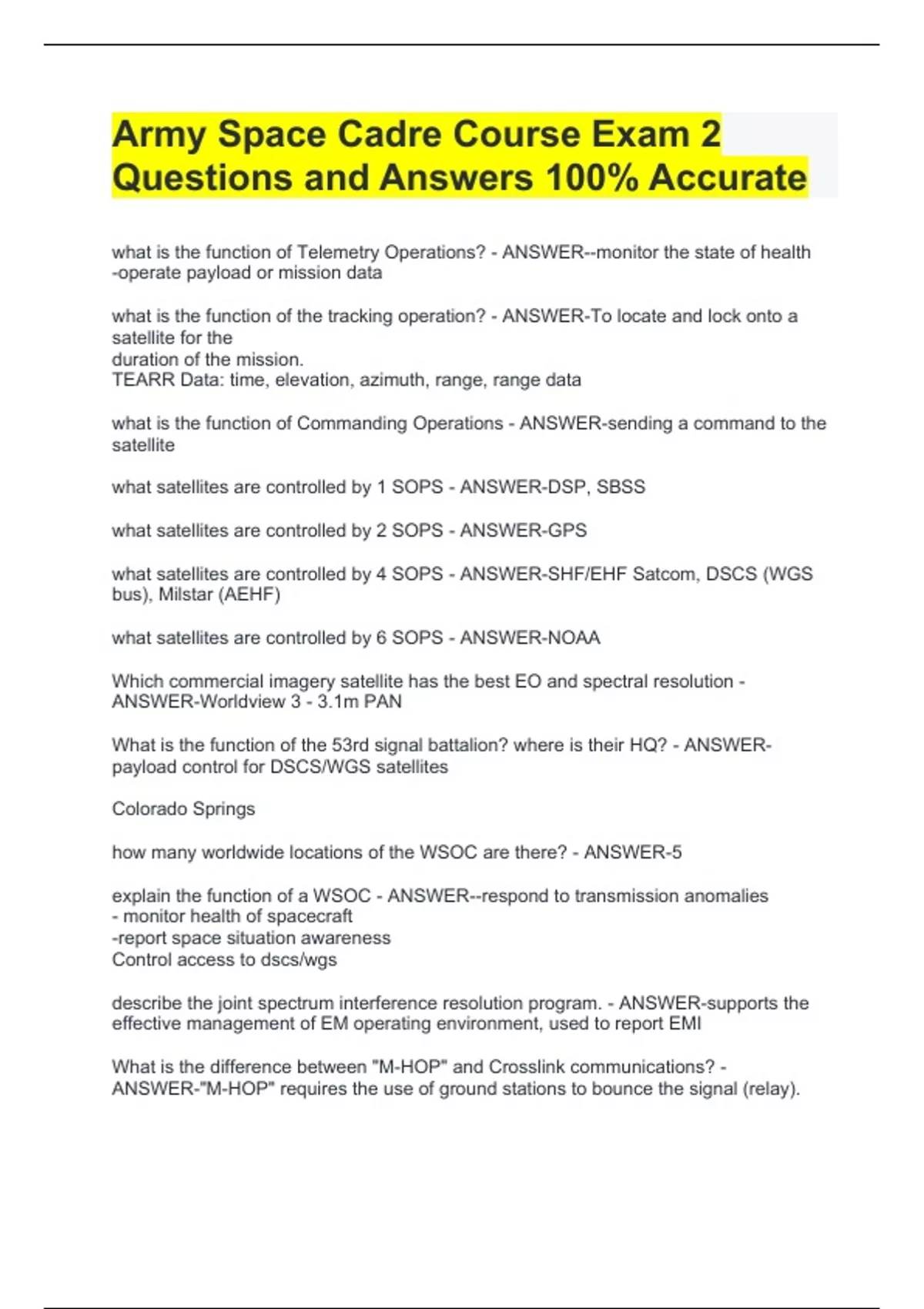 Army Space Cadre Course Exam 2 Questions and Answers 100% Accurate

what is the function of Telemetry Operations? - ANSWER--monitor the state of health -operate payload or mission data

what is the function of the tracking operation? - ANSWER-To locate and lock onto a satellite for the duration of the mission.
TEARR Data: time, elevation, azimuth, range, range data

what is the function of Commanding Operations - ANSWER-sending a command to the satellite

what satellites are controlled by 1 SOPS - ANSWER-DSP, SBSS

what satellites are controlled by 2 SOPS - ANSWER-GPS

what satellites are controlled by 4 SOPS - ANSWER-SHF/EHF Satcom, DSCS (WGS bus), Milstar (AEHF)

what satellites are controlled by 6 SOPS - ANSWER-NOAA

Which commercial imagery satellite has the best EO and spectral resolution - ANSWER-Worldview 3 - 3.1m PAN

What is the function of the 53rd signal battalion? where is their HQ? - ANSWER-payload control for DSCS/WGS satellites

Colorado Springs

how many worldwide locations of the WSOC are there? - ANSWER-5

explain the function of a WSOC - ANSWER--respond to transmission anomalies
- monitor health of spacecraft
-report space situation awareness
Control access to dscs/wgs

describe the joint spectrum interference resolution program. - ANSWER-supports the effective management of EM operating environment, used to report EMI

What is the difference between "M-HOP" and Crosslink communications? - ANSWER-"M-HOP" requires the use of ground stations to bounce the signal (relay).